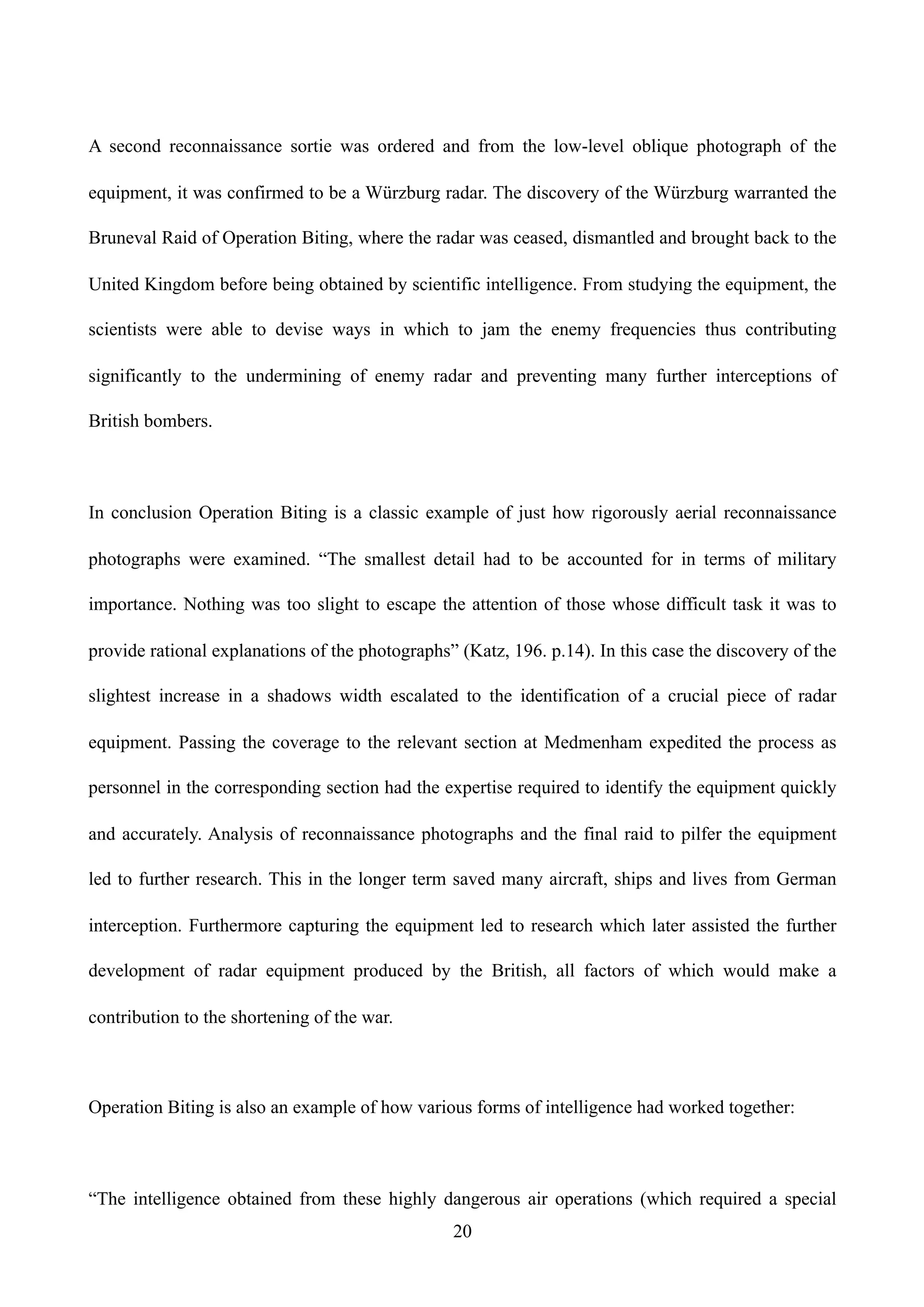 A second reconnaissance sortie was ordered and from the low-level oblique photograph of the equipment, it was confirmed to be a Würzburg radar. The discovery of the Würzburg warranted the Bruneval Raid of Operation Biting, where the radar was ceased, dismantled and brought back to the United Kingdom before being obtained by scientific intelligence. From studying the equipment, the scientists were able to devise ways in which to jam the enemy frequencies thus contributing significantly to the undermining of enemy radar and preventing many further interceptions of British bombers.

In conclusion Operation Biting is a classic example of just how rigorously aerial reconnaissance photographs were examined. “The smallest detail had to be accounted for in terms of military importance. Nothing was too slight to escape the attention of those whose difficult task it was to provide rational explanations of the photographs” (Katz, 196. p.14). In this case the discovery of the slightest increase in a shadows width escalated to the identification of a crucial piece of radar equipment. Passing the coverage to the relevant section at Medmenham expedited the process as personnel in the corresponding section had the expertise required to identify the equipment quickly and accurately. Analysis of reconnaissance photographs and the final raid to pilfer the equipment led to further research. This in the longer term saved many aircraft, ships and lives from German interception. Furthermore capturing the equipment led to research which later assisted the further development of radar equipment produced by the British, all factors of which would make a contribution to the shortening of the war.

Operation Biting is also an example of how various forms of intelligence had worked together:

“The intelligence obtained from these highly dangerous air operations (which required a special

20